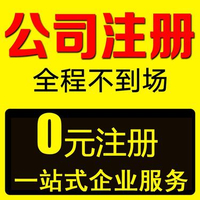 公司注册
全程不到场

0元注册
一站式企业服务